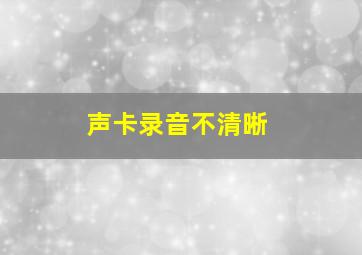 声卡录音不清晰